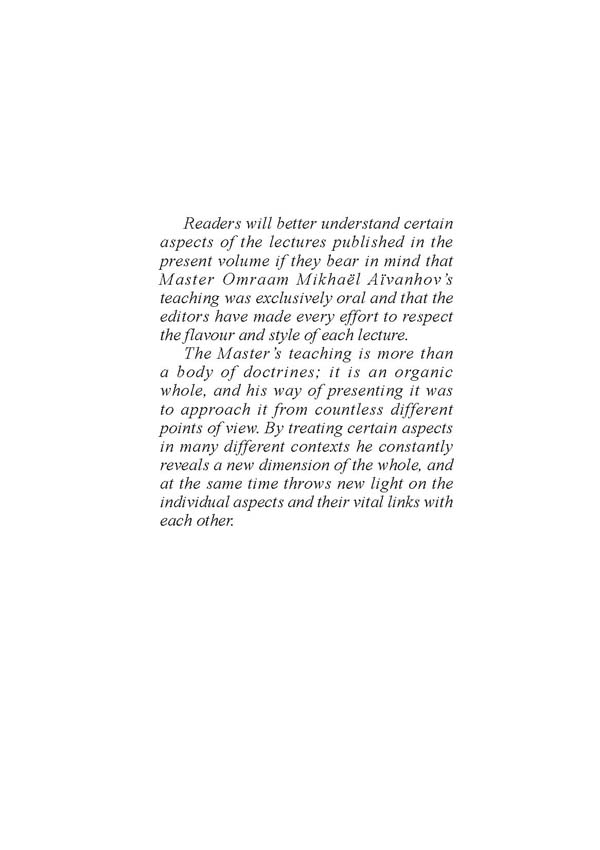 Readers will better understand certain aspects of the lectures published in the present volume if they bear in mind that Master Omraam Mikhaël Aïvanhov's teaching was exclusively oral and that the editors have made every effort to respect the flavour and style of each lecture.

The Master's teaching is more than a body of doctrines; it is an organic whole, and his way of presenting it was to approach it from countless different points of view. By treating certain aspects in many different contexts he constantly reveals a new dimension of the whole, and at the same time throws new light on the individual aspects and their vital links with each other.